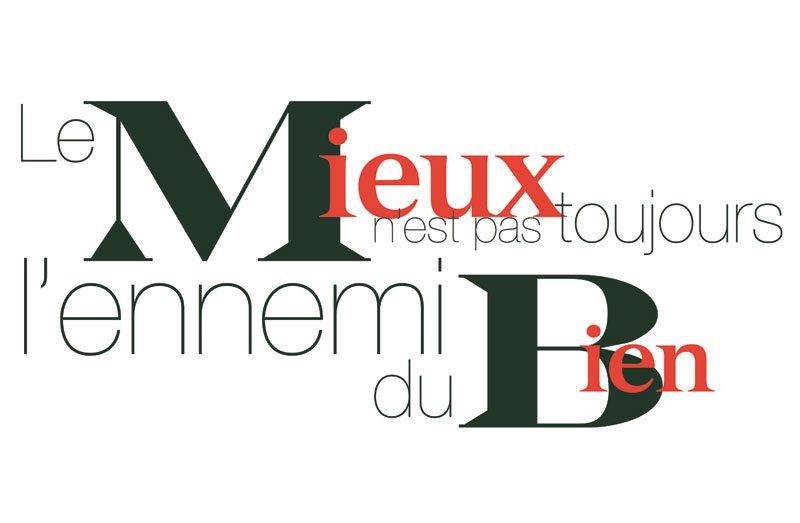 Le Mieux n'est pas toujours l'ennemi du Bien